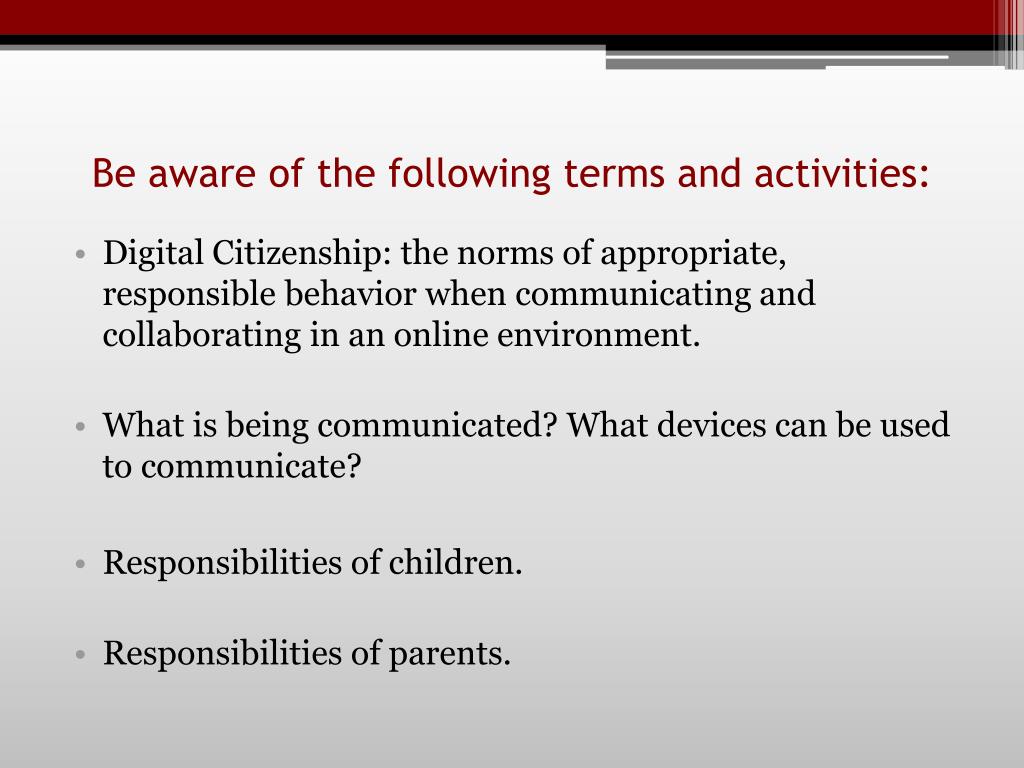 Be aware of the following terms and activities:

• Digital Citizenship: the norms of appropriate, responsible behavior when communicating and collaborating in an online environment.

• What is being communicated? What devices can be used to communicate?

• Responsibilities of children.

• Responsibilities of parents.